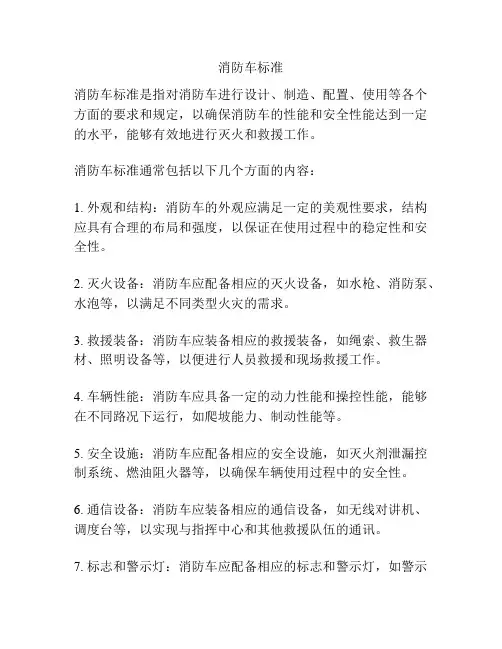 消防车标准

消防车标准是指对消防车进行设计、制造、配置、使用等各个方面的要求和规定，以确保消防车的性能和安全性能达到一定的水平，能够有效地进行灭火和救援工作。

消防车标准通常包括以下几个方面的内容：

1. 外观和结构：消防车的外观应满足一定的美观性要求，结构应具有合理的布局和强度，以保证在使用过程中的稳定性和安全性。

2. 灭火设备：消防车应配备相应的灭火设备，如水枪、消防泵、水泡等，以满足不同类型火灾的需求。

3. 救援装备：消防车应装备相应的救援装备，如绳索、救生器材、照明设备等，以便进行人员救援和现场救援工作。

4. 车辆性能：消防车应具备一定的动力性能和操控性能，能够在不同路况下运行，如爬坡能力、制动性能等。

5. 安全设施：消防车应配备相应的安全设施，如灭火剂泄漏控制系统、燃油阻火器等，以确保车辆使用过程中的安全性。

6. 通信设备：消防车应装备相应的通信设备，如无线对讲机、调度台等，以实现与指挥中心和其他救援队伍的通讯。

7. 标志和警示灯：消防车应配备相应的标志和警示灯，如警示